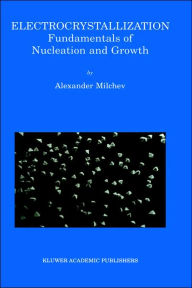 ELECTROCRYSTALLIZATION
Fundamentals of
Nucleation and Growth

by

Alexander Milchev

KLUWER ACADEMIC PUBLISHERS